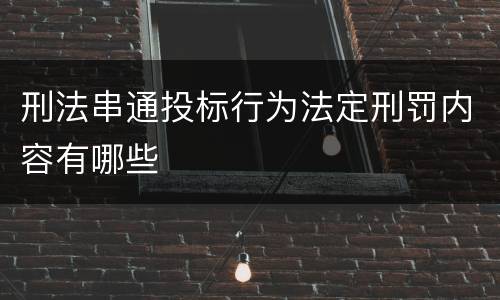 刑法串通投标行为法定刑罚内容有哪些